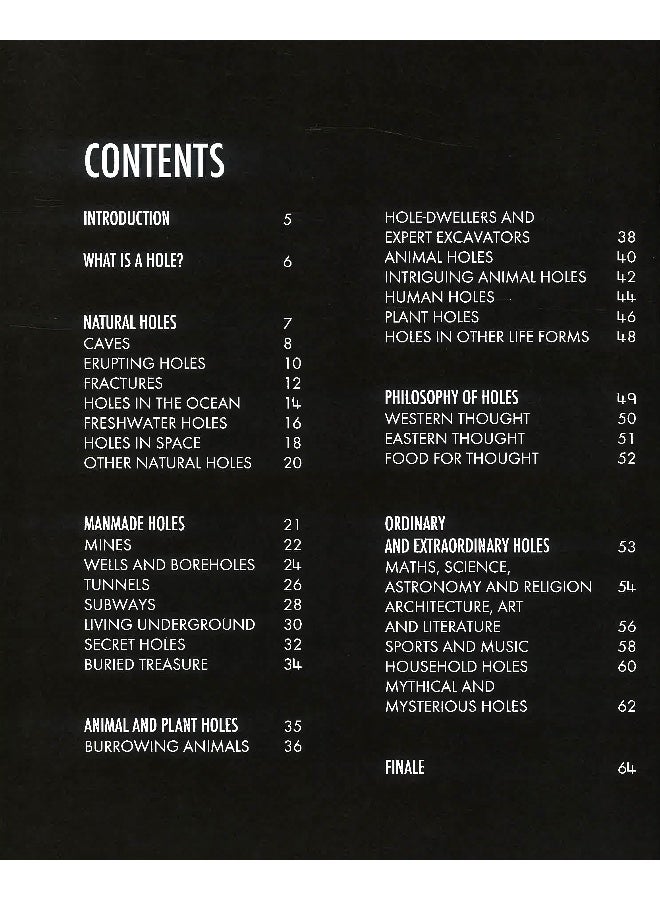 CONTENTS

INTRODUCTION 5

WHAT IS A HOLE? 6

NATURAL HOLES 7
CAVES 8
ERUPTING HOLES 10
FRACTURES 12
HOLES IN THE OCEAN 14
FRESHWATER HOLES 16
HOLES IN SPACE 18
OTHER NATURAL HOLES 20

MANMADE HOLES 21
MINES 22
WELLS AND BOREHOLES 24
TUNNELS 26
SUBWAYS 28
LIVING UNDERGROUND 30
SECRET HOLES 32
BURIED TREASURE 34

ANIMAL AND PLANT HOLES 35
BURROWING ANIMALS 36

HOLE-DWELLERS AND
EXPERT EXCAVATORS 38
ANIMAL HOLES 40
INTRIGUING ANIMAL HOLES 42
HUMAN HOLES 44
PLANT HOLES 46
HOLES IN OTHER LIFE FORMS 48

PHILOSOPHY OF HOLES 49
WESTERN THOUGHT 50
EASTERN THOUGHT 51
FOOD FOR THOUGHT 52

ORDINARY
AND EXTRAORDINARY HOLES 53
MATHS, SCIENCE,
ASTRONOMY AND RELIGION 54
ARCHITECTURE, ART
AND LITERATURE 56
SPORTS AND MUSIC 58
HOUSEHOLD HOLES 60
MYTHICAL AND
MYSTERIOUS HOLES 62

FINALE 64